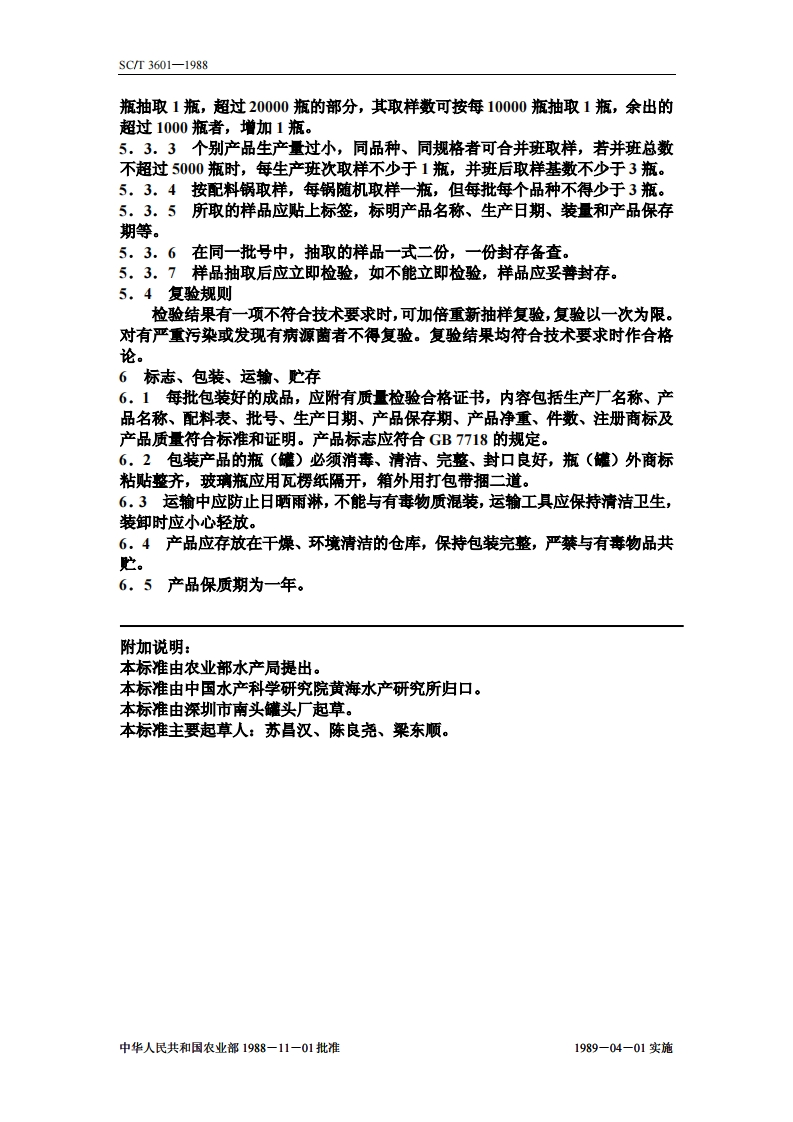 SC/T 3601—1988

瓶抽取 1 瓶，超过 20000 瓶的部分，其取样数可按每 10000 瓶抽取 1 瓶，余出的超过 1000 瓶者，增加 1 瓶。
5．3．3 个别产品生产量过小，同品种、同规格者可合并班取样，若并班总数不超过 5000 瓶时，每生产班次取样不少于 1 瓶，并班后取样基数不少于 3 瓶。
5．3．4 按配料锅取样，每锅随机取样一瓶，但每批每个品种不得少于 3 瓶。
5．3．5 所取的样品应贴上标签，标明产品名称、生产日期、装量和产品保存期等。
5．3．6 在同一批号中，抽取的样品一式二份，一份封存备查。
5．3．7 样品抽取后应立即检验，如不能立即检验，样品应妥善封存。
5．4 复验规则

检验结果有一项不符合技术要求时，可加倍重新抽样复验，复验以一次为限。对有严重污染或发现有病源菌者不得复验。复验结果均符合技术要求时作合格论。

6 标志、包装、运输、贮存
6．1 每批包装好的成品，应附有质量检验合格证书，内容包括生产厂名称、产品名称、配料表、批号、生产日期、产品保存期、产品净重、件数、注册商标及产品质量符合标准和证明。产品标志应符合 GB 7718 的规定。
6．2 包装产品的瓶（罐）必须消毒、清洁、完整、封口良好，瓶（罐）外商标粘贴整齐，玻璃瓶应用瓦楞纸隔开，箱外用打包带捆二道。
6．3 运输中应防止日晒雨淋，不能与有毒物质混装，运输工具应保持清洁卫生，装卸时应小心轻放。
6．4 产品应存放在干燥、环境清洁的仓库，保持包装完整，严禁与有毒物品共贮。
6．5 产品保质期为一年。

附加说明：
本标准由农业部水产局提出。
本标准由中国水产科学研究院黄海水产研究所归口。
本标准由深圳市南头罐头厂起草。
本标准主要起草人：苏昌汉、陈良尧、梁东顺。

中华人民共和国农业部 1988－11－01 批准　　1989－04－01 实施